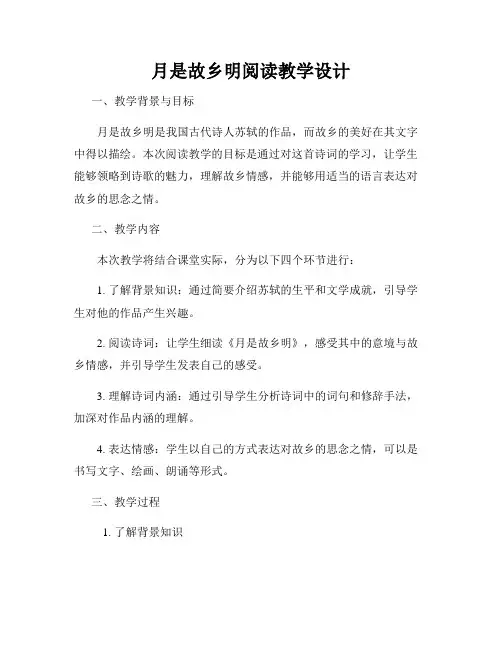 月是故乡明阅读教学设计

一、教学背景与目标

月是故乡明是我国古代诗人苏轼的作品，而故乡的美好在其文字中得以描绘。本次阅读教学的目标是通过对这首诗词的学习，让学生能够领略到诗歌的魅力，理解故乡情感，并能够用适当的语言表达对故乡的思念之情。

二、教学内容

本次教学将结合课堂实际，分为以下四个环节进行：

1. 了解背景知识：通过简要介绍苏轼的生平和文学成就，引导学生对他的作品产生兴趣。

2. 阅读诗词：让学生细读《月是故乡明》，感受其中的意境与故乡情感，并引导学生发表自己的感受。

3. 理解诗词内涵：通过引导学生分析诗词中的词句和修辞手法，加深对作品内涵的理解。

4. 表达情感：学生以自己的方式表达对故乡的思念之情，可以是书写文字、绘画、朗诵等形式。

三、教学过程

1. 了解背景知识